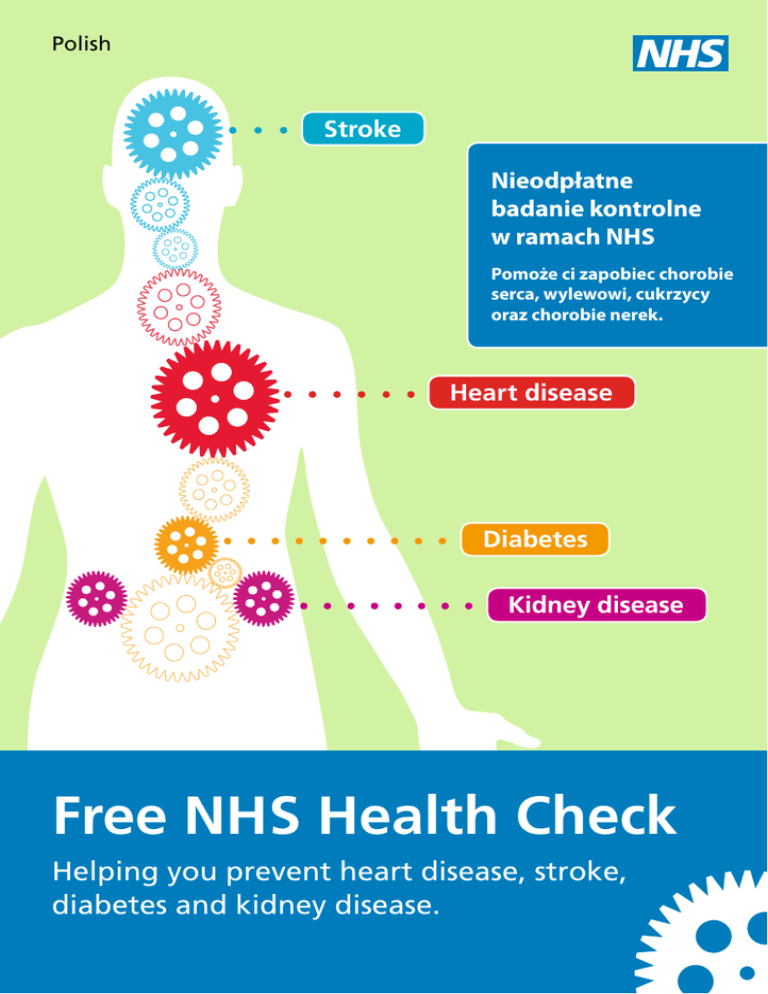 Polish

NHS

Stroke

Nieodpłatne badanie kontrolne w ramach NHS

Pomoże ci zapobiec chorobie serca, wylewowi, cukrzycy oraz chorobie nerek.

Heart disease

Diabetes

Kidney disease

Free NHS Health Check

Helping you prevent heart disease, stroke, diabetes and kidney disease.